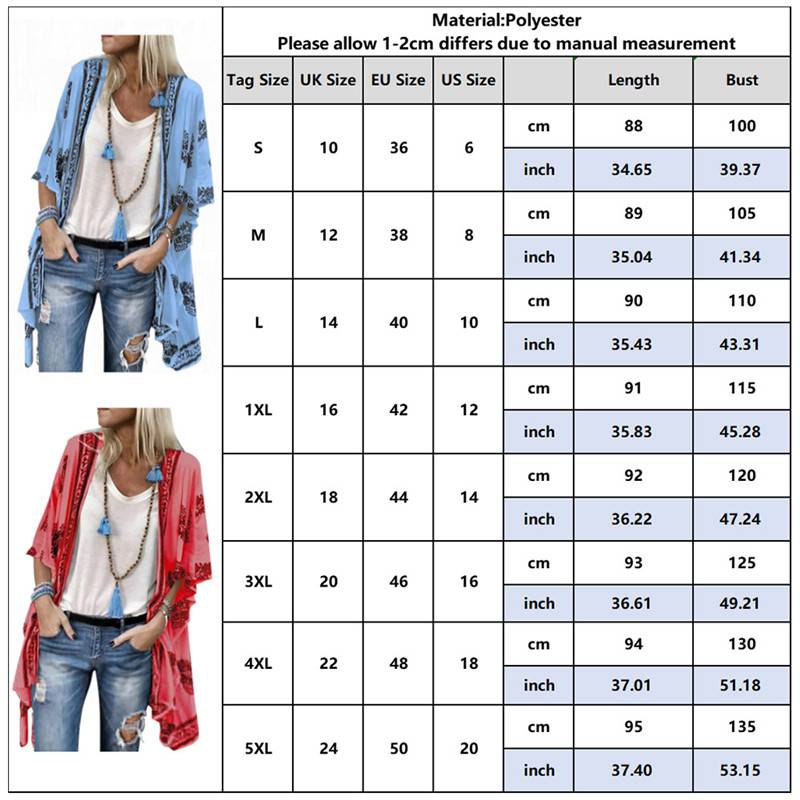 Material:Polyester
Please allow 1-2cm differs due to manual measurement

| Tag Size | UK Size | EU Size | US Size | | Length | Bust |
|---|---|---|---|---|---|---|
| S | 10 | 36 | 6 | cm | 88 | 100 |
| | | | | inch | 34.65 | 39.37 |
| M | 12 | 38 | 8 | cm | 89 | 105 |
| | | | | inch | 35.04 | 41.34 |
| L | 14 | 40 | 10 | cm | 90 | 110 |
| | | | | inch | 35.43 | 43.31 |
| 1XL | 16 | 42 | 12 | cm | 91 | 115 |
| | | | | inch | 35.83 | 45.28 |
| 2XL | 18 | 44 | 14 | cm | 92 | 120 |
| | | | | inch | 36.22 | 47.24 |
| 3XL | 20 | 46 | 16 | cm | 93 | 125 |
| | | | | inch | 36.61 | 49.21 |
| 4XL | 22 | 48 | 18 | cm | 94 | 130 |
| | | | | inch | 37.01 | 51.18 |
| 5XL | 24 | 50 | 20 | cm | 95 | 135 |
| | | | | inch | 37.40 | 53.15 |